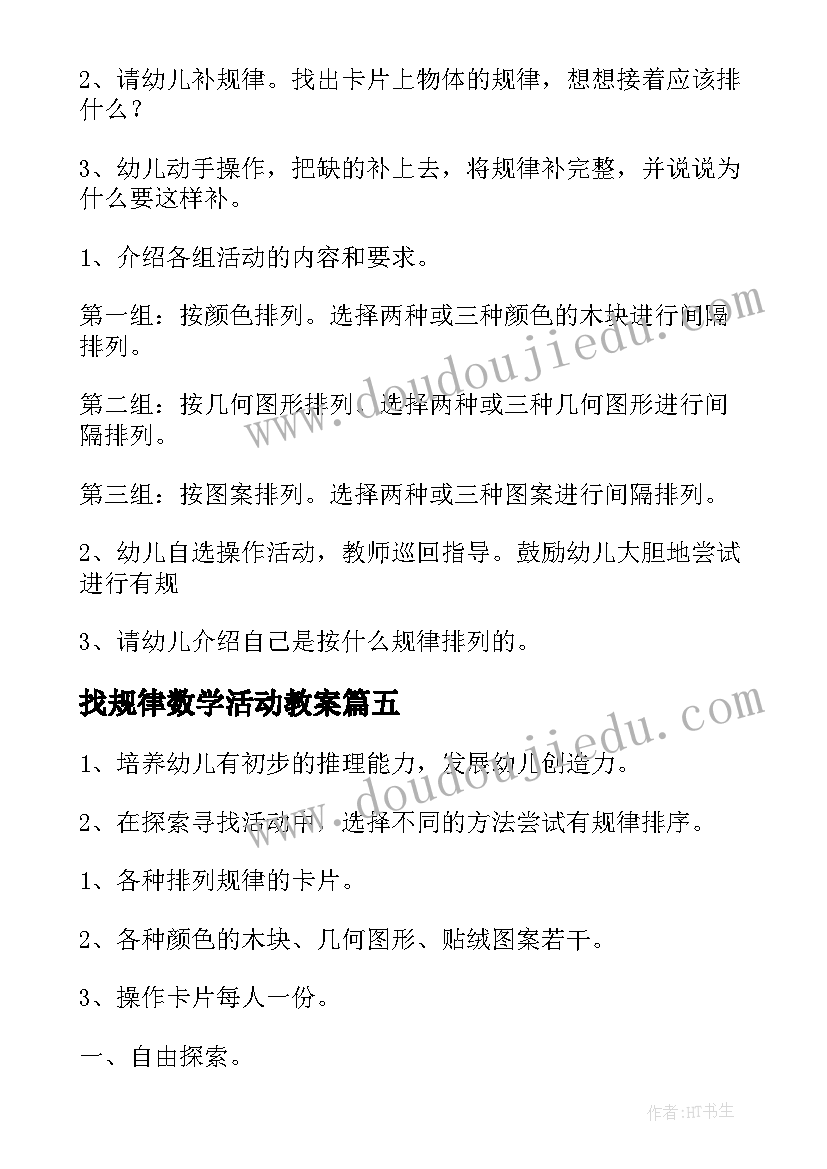 2、请幼儿补规律。找出卡片上物体的规律，想想接着应该排什么？

3、幼儿动手操作，把缺的补上去，将规律补完整，并说说为什么要这样补。

1、介绍各组活动的内容和要求。

第一组：按颜色排列。选择两种或三种颜色的木块进行间隔排列。

第二组：按几何图形排列。选择两种或三种几何图形进行间隔排列。

第三组：按图案排列。选择两种或三种图案进行间隔排列。

2、幼儿自选操作活动，教师巡回指导。鼓励幼儿大胆地尝试进行有规

3、请幼儿介绍自己是按什么规律排列的。

找规律数学活动教案篇五

1、培养幼儿有初步的推理能力，发展幼儿创造力。

2、在探索寻找活动中，选择不同的方法尝试有规律排序。

1、各种排列规律的卡片。

2、各种颜色的木块、几何图形、贴绒图案若干。

3、操作卡片每人一份。

一、自由探索。

www.doudoujiedu.com

www.doudoujiedu.com

作者:HT书生